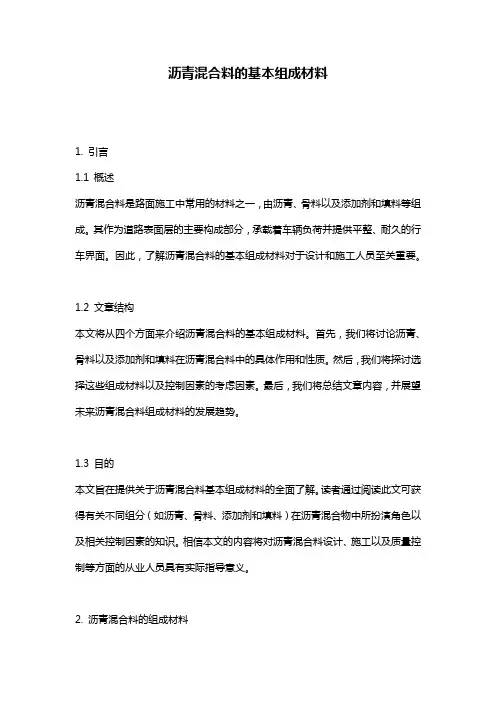 沥青混合料的基本组成材料

1. 引言

1.1 概述

沥青混合料是路面施工中常用的材料之一，由沥青、骨料以及添加剂和填料等组成。其作为道路表面层的主要构成部分，承载着车辆负荷并提供平整、耐久的行车界面。因此，了解沥青混合料的基本组成材料对于设计和施工人员至关重要。

1.2 文章结构

本文将从四个方面来介绍沥青混合料的基本组成材料。首先，我们将讨论沥青、骨料以及添加剂和填料在沥青混合料中的具体作用和性质。然后，我们将探讨选择这些组成材料以及控制因素的考虑因素。最后，我们将总结文章内容，并展望未来沥青混合料组成材料的发展趋势。

1.3 目的

本文旨在提供关于沥青混合料基本组成材料的全面了解。读者通过阅读此文可获得有关不同组分（如沥青、骨料、添加剂和填料）在沥青混合物中所扮演角色以及相关控制因素的知识。相信本文的内容将对沥青混合料设计、施工以及质量控制等方面的从业人员具有实际指导意义。

2. 沥青混合料的组成材料